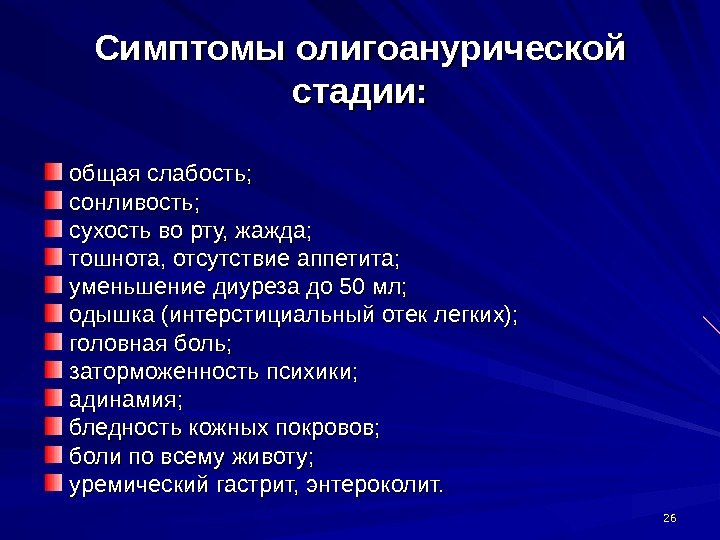 Симптомы олигоанурической стадии:

общая слабость;
сонливость;
сухость во рту, жажда;
тошнота, отсутствие аппетита;
уменьшение диуреза до 50 мл;
одышка (интерстициальный отек легких);
головная боль;
заторможенность психики;
адинамия;
бледность кожных покровов;
боли по всему животу;
уремический гастрит, энтероколит.

26